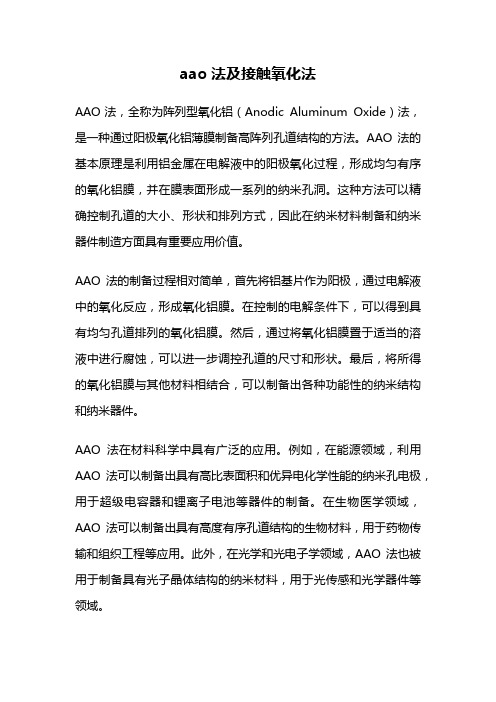 aao 法及接触氧化法

AAO 法，全称为阵列型氧化铝（Anodic Aluminum Oxide）法，是一种通过阳极氧化铝薄膜制备高阵列孔道结构的方法。AAO 法的基本原理是利用铝金属在电解液中的阳极氧化过程，形成均匀有序的氧化铝膜，并在膜表面形成一系列的纳米孔洞。这种方法可以精确控制孔道的大小、形状和排列方式，因此在纳米材料制备和纳米器件制造方面具有重要应用价值。

AAO 法的制备过程相对简单，首先将铝基片作为阳极，通过电解液中的氧化反应，形成氧化铝膜。在控制的电解条件下，可以得到具有均匀孔道排列的氧化铝膜。然后，通过将氧化铝膜置于适当的溶液中进行腐蚀，可以进一步调控孔道的尺寸和形状。最后，将所得的氧化铝膜与其他材料相结合，可以制备出各种功能性的纳米结构和纳米器件。

AAO 法在材料科学中具有广泛的应用。例如，在能源领域，利用 AAO 法可以制备出具有高比表面积和优异电化学性能的纳米孔电极，用于超级电容器和锂离子电池等器件的制备。在生物医学领域，AAO 法可以制备出具有高度有序孔道结构的生物材料，用于药物传输和组织工程等应用。此外，在光学和光电子学领域，AAO 法也被用于制备具有光子晶体结构的纳米材料，用于光传感和光学器件等领域。